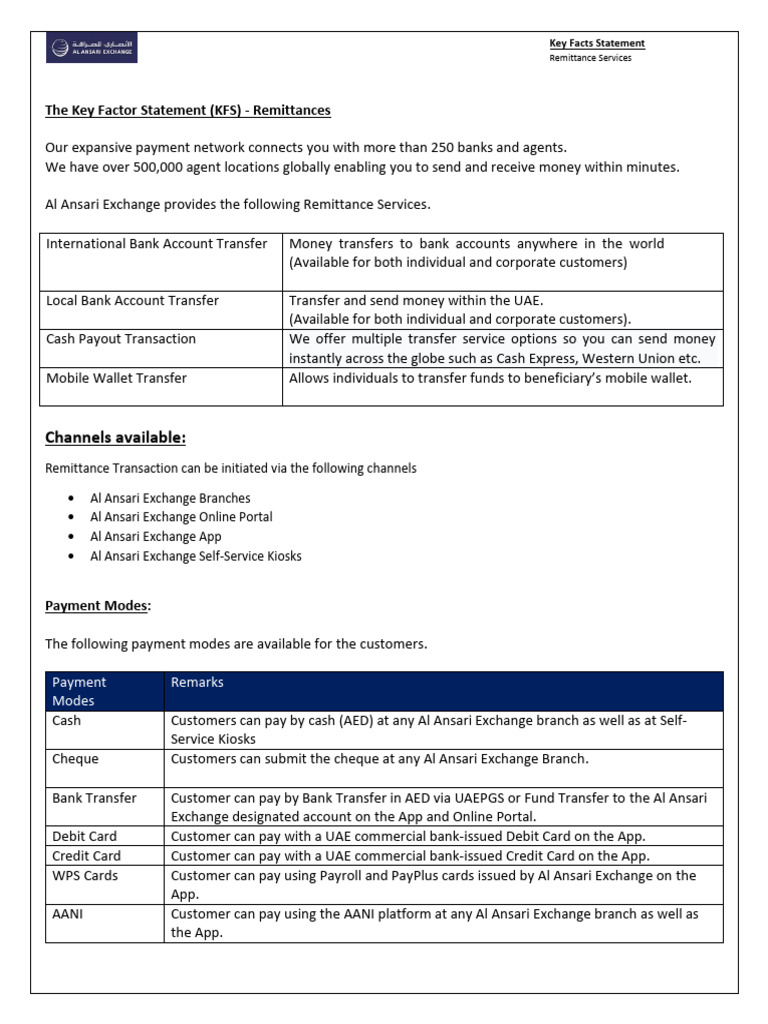 الأنصاري للصرافة
AL ANSARI EXCHANGE

Key Facts Statement
Remittance Services

The Key Factor Statement (KFS) - Remittances

Our expansive payment network connects you with more than 250 banks and agents.
We have over 500,000 agent locations globally enabling you to send and receive money within minutes.

Al Ansari Exchange provides the following Remittance Services.

| International Bank Account Transfer | Money transfers to bank accounts anywhere in the world (Available for both individual and corporate customers) |
|---|---|
| Local Bank Account Transfer | Transfer and send money within the UAE. (Available for both individual and corporate customers). |
| Cash Payout Transaction | We offer multiple transfer service options so you can send money instantly across the globe such as Cash Express, Western Union etc. |
| Mobile Wallet Transfer | Allows individuals to transfer funds to beneficiary's mobile wallet. |

Channels available:

Remittance Transaction can be initiated via the following channels

• Al Ansari Exchange Branches
• Al Ansari Exchange Online Portal
• Al Ansari Exchange App
• Al Ansari Exchange Self-Service Kiosks

Payment Modes:

The following payment modes are available for the customers.

| Payment Modes | Remarks |
|---|---|
| Cash | Customers can pay by cash (AED) at any Al Ansari Exchange branch as well as at Self-Service Kiosks |
| Cheque | Customers can submit the cheque at any Al Ansari Exchange Branch. |
| Bank Transfer | Customer can pay by Bank Transfer in AED via UAEPGS or Fund Transfer to the Al Ansari Exchange designated account on the App and Online Portal. |
| Debit Card | Customer can pay with a UAE commercial bank-issued Debit Card on the App. |
| Credit Card | Customer can pay with a UAE commercial bank-issued Credit Card on the App. |
| WPS Cards | Customer can pay using Payroll and PayPlus cards issued by Al Ansari Exchange on the App. |
| AANI | Customer can pay using the AANI platform at any Al Ansari Exchange branch as well as the App. |